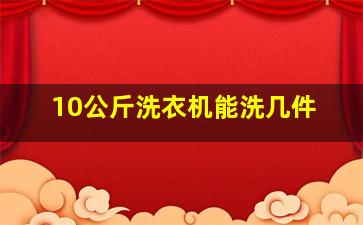 10公斤洗衣机能洗几件